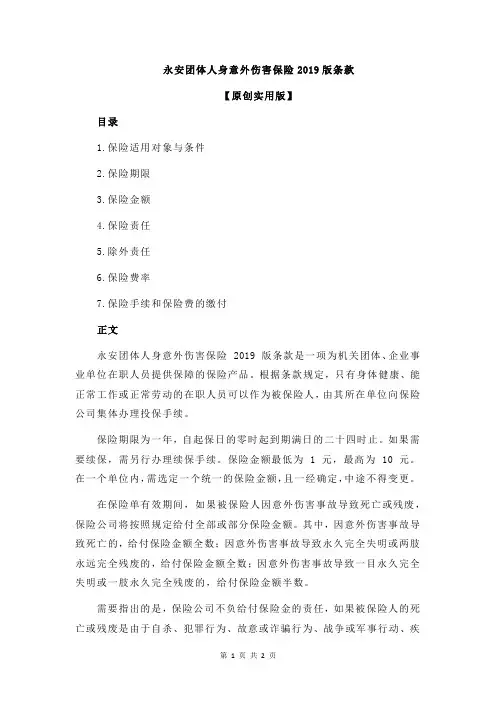 永安团体人身意外伤害保险 2019 版条款

【原创实用版】

目录

1.保险适用对象与条件

2.保险期限

3.保险金额

4.保险责任

5.除外责任

6.保险费率

7.保险手续和保险费的缴付

正文

永安团体人身意外伤害保险 2019 版条款是一项为机关团体、企业事业单位在职人员提供保障的保险产品。根据条款规定，只有身体健康、能正常工作或正常劳动的在职人员可以作为被保险人，由其所在单位向保险公司集体办理投保手续。

保险期限为一年，自起保日的零时起到期满日的二十四时止。如果需要续保，需另行办理续保手续。保险金额最低为 1 元，最高为 10 元。在一个单位内，需选定一个统一的保险金额，且一经确定，中途不得变更。

在保险单有效期间，如果被保险人因意外伤害事故导致死亡或残废，保险公司将按照规定给付全部或部分保险金额。其中，因意外伤害事故导致死亡的，给付保险金额全数；因意外伤害事故导致永久完全失明或两肢永远完全残废的，给付保险金额全数；因意外伤害事故导致一目永久完全失明或一肢永久完全残废的，给付保险金额半数。

需要指出的是，保险公司不负给付保险金的责任，如果被保险人的死亡或残废是由于自杀、犯罪行为、故意或诈骗行为、战争或军事行动、疾

第 1 页 共 2 页